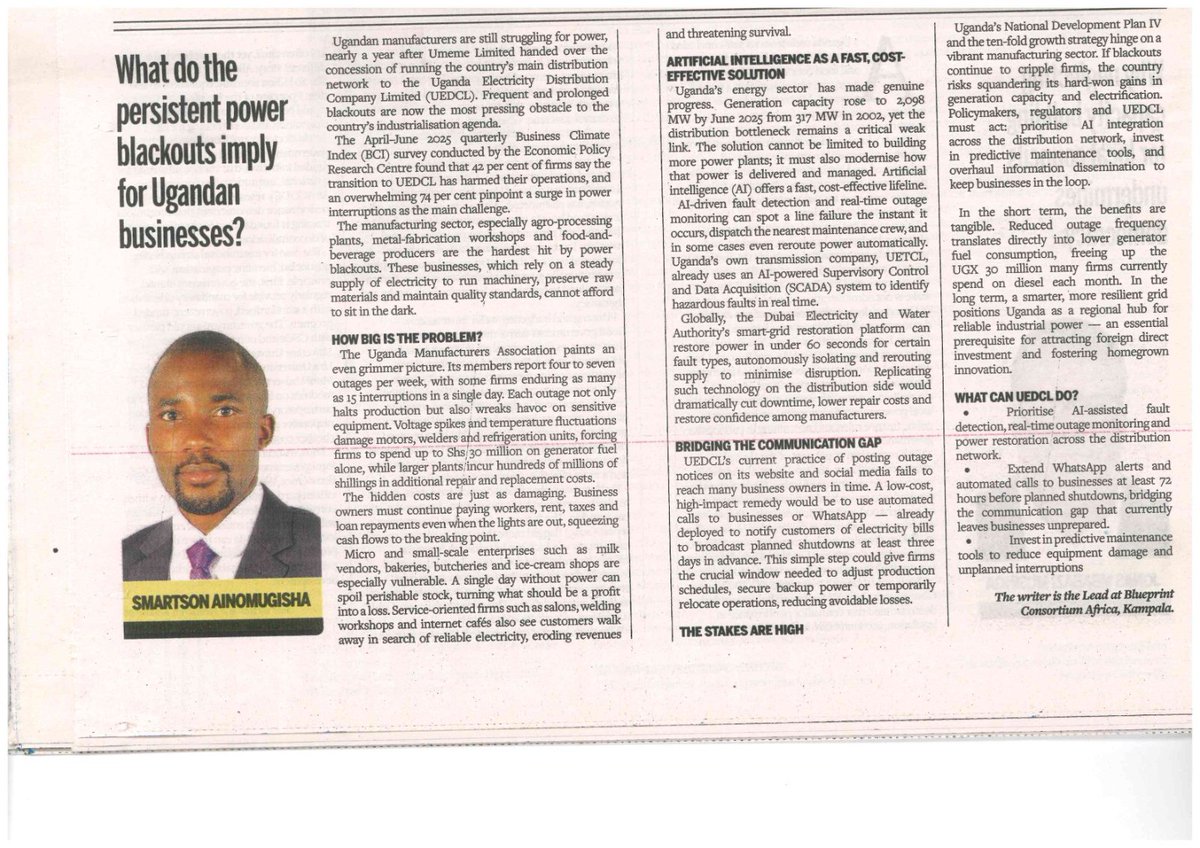 What do the persistent power blackouts imply for Ugandan businesses?

SMARTSON AINOMUGISHA

Ugandan manufacturers are still struggling for power, nearly a year after Umeme Limited handed over the concession of running the country's main distribution network to the Uganda Electricity Distribution Company Limited (UEDCL). Frequent and prolonged blackouts are now the most pressing obstacle to the country's industrialisation agenda.

The April-June 2025 quarterly Business Climate Index (BCI) survey conducted by the Economic Policy Research Centre found that 42 per cent of firms say the transition to UEDCL has harmed their operations, and an overwhelming 74 per cent pinpoint a surge in power interruptions as the main challenge.

The manufacturing sector, especially agro-processing plants, metal-fabrication workshops and food-and-beverage producers are the hardest hit by power blackouts. These businesses, which rely on a steady supply of electricity to run machinery, preserve raw materials and maintain quality standards, cannot afford to sit in the dark.

HOW BIG IS THE PROBLEM?

The Uganda Manufacturers Association paints an even grimmer picture. Its members report four to seven outages per week, with some firms enduring as many as 15 interruptions in a single day. Each outage not only halts production but also wreaks havoc on sensitive equipment. Voltage spikes and temperature fluctuations damage motors, welders and refrigeration units, forcing firms to spend up to Shs 30 million on generator fuel alone, while larger plants incur hundreds of millions of shillings in additional repair and replacement costs.

The hidden costs are just as damaging. Business owners must continue paying workers, rent, taxes and loan repayments even when the lights are out, squeezing cash flows to the breaking point.

Micro and small-scale enterprises such as milk vendors, bakeries, butcheries and ice-cream shops are especially vulnerable. A single day without power can spoil perishable stock, turning what should be a profit into a loss. Service-oriented firms such as salons, welding workshops and internet cafés also see customers walk away in search of reliable electricity, eroding revenues and threatening survival.

ARTIFICIAL INTELLIGENCE AS A FAST, COST-EFFECTIVE SOLUTION

Uganda's energy sector has made genuine progress. Generation capacity rose to 2,098 MW by June 2025 from 317 MW in 2002, yet the distribution bottleneck remains a critical weak link. The solution cannot be limited to building more power plants; it must also modernise how that power is delivered and managed. Artificial intelligence (AI) offers a fast, cost-effective lifeline.

AI-driven fault detection and real-time outage monitoring can spot a line failure the instant it occurs, dispatch the nearest maintenance crew, and in some cases even reroute power automatically. Uganda's own transmission company, UETCL, already uses an AI-powered Supervisory Control and Data Acquisition (SCADA) system to identify hazardous faults in real time.

Globally, the Dubai Electricity and Water Authority's smart-grid restoration platform can restore power in under 60 seconds for certain fault types, autonomously isolating and rerouting supply to minimise disruption. Replicating such technology on the distribution side would dramatically cut downtime, lower repair costs and restore confidence among manufacturers.

BRIDGING THE COMMUNICATION GAP

UEDCL's current practice of posting outage notices on its website and social media fails to reach many business owners in time. A low-cost, high-impact remedy would be to use automated calls to businesses or WhatsApp — already deployed to notify customers of electricity bills to broadcast planned shutdowns at least three days in advance. This simple step could give firms the crucial window needed to adjust production schedules, secure backup power or temporarily relocate operations, reducing avoidable losses.

THE STAKES ARE HIGH

Uganda's National Development Plan IV and the ten-fold growth strategy hinge on a vibrant manufacturing sector. If blackouts continue to cripple firms, the country risks squandering its hard-won gains in generation capacity and electrification. Policymakers, regulators and UEDCL must act: prioritise AI integration across the distribution network, invest in predictive maintenance tools, and overhaul information dissemination to keep businesses in the loop.

In the short term, the benefits are tangible. Reduced outage frequency translates directly into lower generator fuel consumption, freeing up the UGX 30 million many firms currently spend on diesel each month. In the long term, a smarter, more resilient grid positions Uganda as a regional hub for reliable industrial power — an essential prerequisite for attracting foreign direct investment and fostering homegrown innovation.

WHAT CAN UEDCL DO?

• Prioritise AI-assisted fault detection, real-time outage monitoring and power restoration across the distribution network.

• Extend WhatsApp alerts and automated calls to businesses at least 72 hours before planned shutdowns, bridging the communication gap that currently leaves businesses unprepared.

• Invest in predictive maintenance tools to reduce equipment damage and unplanned interruptions

The writer is the Lead at Blueprint Consortium Africa, Kampala.